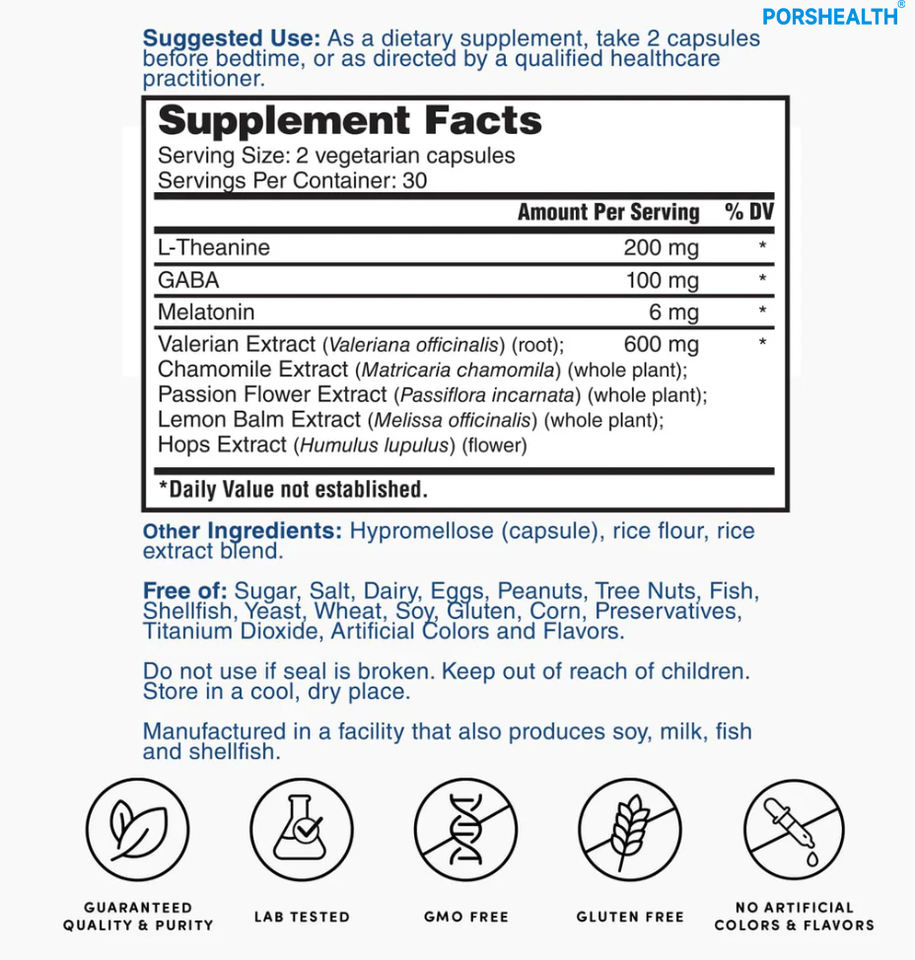 PORSHEALTH®

Suggested Use: As a dietary supplement, take 2 capsules before bedtime, or as directed by a qualified healthcare practitioner.

Supplement Facts
Serving Size: 2 vegetarian capsules
Servings Per Container: 30

| | Amount Per Serving | % DV |
|---|---|---|
| L-Theanine | 200 mg | * |
| GABA | 100 mg | * |
| Melatonin | 6 mg | * |
| Valerian Extract (Valeriana officinalis) (root); Chamomile Extract (Matricaria chamomila) (whole plant); Passion Flower Extract (Passiflora incarnata) (whole plant); Lemon Balm Extract (Melissa officinalis) (whole plant); Hops Extract (Humulus lupulus) (flower) | 600 mg | * |

*Daily Value not established.

Other Ingredients: Hypromellose (capsule), rice flour, rice extract blend.

Free of: Sugar, Salt, Dairy, Eggs, Peanuts, Tree Nuts, Fish, Shellfish, Yeast, Wheat, Soy, Gluten, Corn, Preservatives, Titanium Dioxide, Artificial Colors and Flavors.

Do not use if seal is broken. Keep out of reach of children. Store in a cool, dry place.

Manufactured in a facility that also produces soy, milk, fish and shellfish.

GUARANTEED QUALITY & PURITY
LAB TESTED
GMO FREE
GLUTEN FREE
NO ARTIFICIAL COLORS & FLAVORS